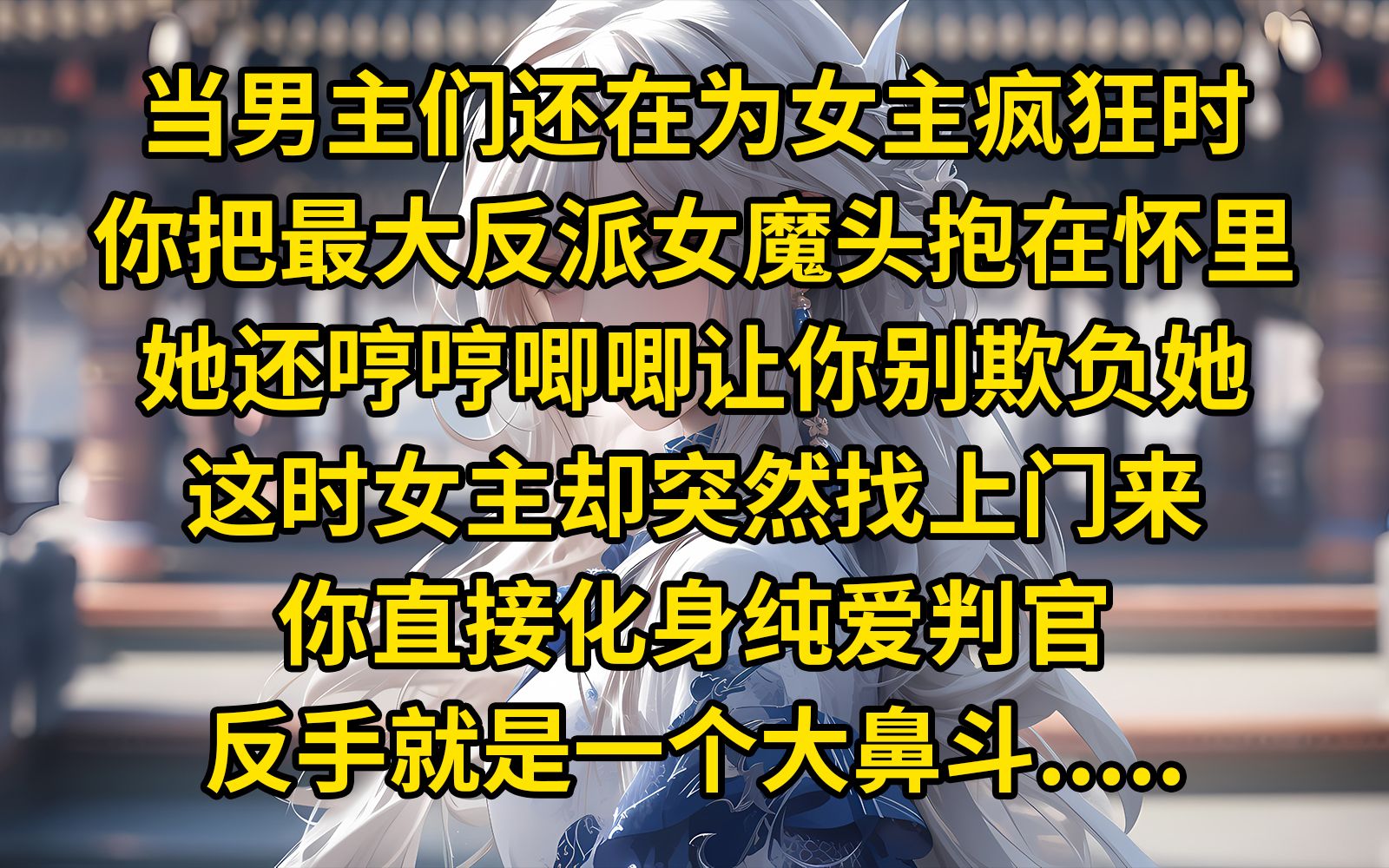 当男主们还在为女主疯狂时
你把最大反派女魔头抱在怀里
她还哼哼唧唧让你别欺负她
这时女主却突然找上门来
你直接化身纯爱判官
反手就是一个大鼻斗.....